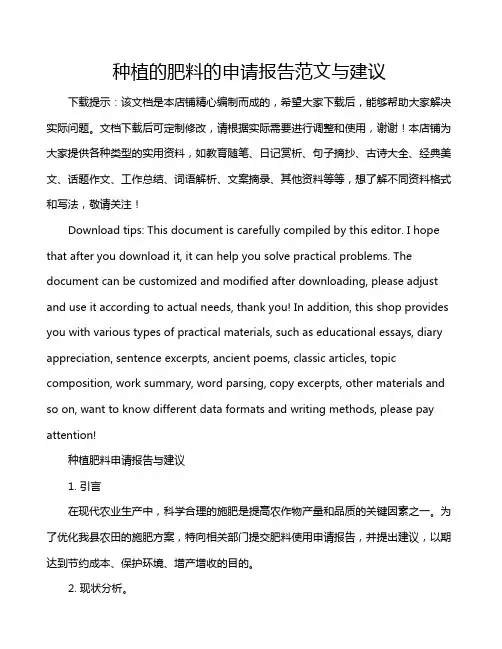 种植的肥料的申请报告范文与建议

下载提示：该文档是本店铺精心编制而成的，希望大家下载后，能够帮助大家解决实际问题。文档下载后可定制修改，请根据实际需要进行调整和使用，谢谢！本店铺为大家提供各种类型的实用资料，如教育随笔、日记赏析、句子摘抄、古诗大全、经典美文、话题作文、工作总结、词语解析、文案摘录、其他资料等等，想了解不同资料格式和写法，敬请关注！

Download tips: This document is carefully compiled by this editor. I hope that after you download it, it can help you solve practical problems. The document can be customized and modified after downloading, please adjust and use it according to actual needs, thank you! In addition, this shop provides you with various types of practical materials, such as educational essays, diary appreciation, sentence excerpts, ancient poems, classic articles, topic composition, work summary, word parsing, copy excerpts, other materials and so on, want to know different data formats and writing methods, please pay attention!

种植肥料申请报告与建议

1. 引言

在现代农业生产中，科学合理的施肥是提高农作物产量和品质的关键因素之一。为了优化我县农田的施肥方案，特向相关部门提交肥料使用申请报告，并提出建议，以期达到节约成本、保护环境、增产增收的目的。

2. 现状分析。